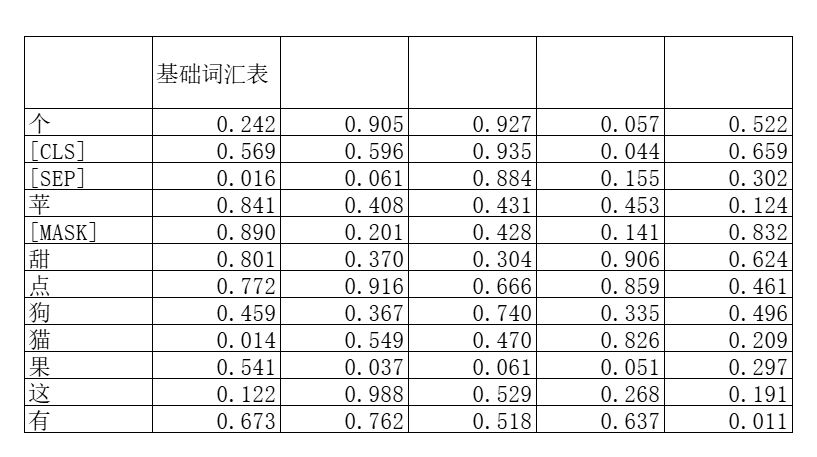 |  | 基础词汇表 |  |  |  |  |
|---|---|---|---|---|---|
| 个 | 0.242 | 0.905 | 0.927 | 0.057 | 0.522 |
| [CLS] | 0.569 | 0.596 | 0.935 | 0.044 | 0.659 |
| [SEP] | 0.016 | 0.061 | 0.884 | 0.155 | 0.302 |
| 苹 | 0.841 | 0.408 | 0.431 | 0.453 | 0.124 |
| [MASK] | 0.890 | 0.201 | 0.428 | 0.141 | 0.832 |
| 甜 | 0.801 | 0.370 | 0.304 | 0.906 | 0.624 |
| 点 | 0.772 | 0.916 | 0.666 | 0.859 | 0.461 |
| 狗 | 0.459 | 0.367 | 0.740 | 0.335 | 0.496 |
| 猫 | 0.014 | 0.549 | 0.470 | 0.826 | 0.209 |
| 果 | 0.541 | 0.037 | 0.061 | 0.051 | 0.297 |
| 这 | 0.122 | 0.988 | 0.529 | 0.268 | 0.191 |
| 有 | 0.673 | 0.762 | 0.518 | 0.637 | 0.011 |